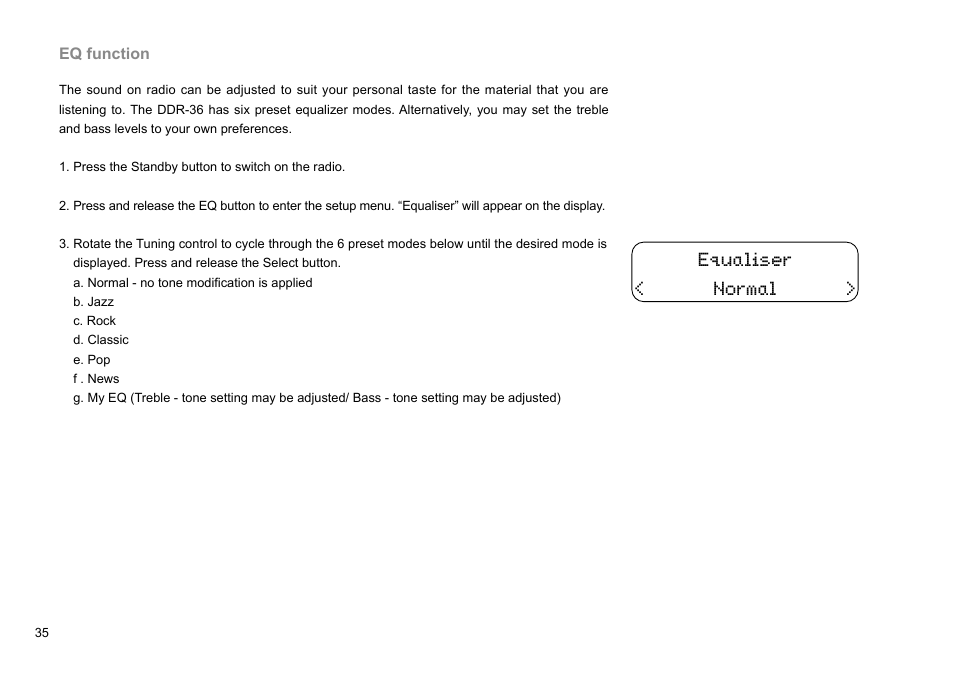 EQ function

The sound on radio can be adjusted to suit your personal taste for the material that you are listening to. The DDR-36 has six preset equalizer modes. Alternatively, you may set the treble and bass levels to your own preferences.

1. Press the Standby button to switch on the radio.

2. Press and release the EQ button to enter the setup menu. “Equaliser” will appear on the display.

3. Rotate the Tuning control to cycle through the 6 preset modes below until the desired mode is displayed. Press and release the Select button.
a. Normal - no tone modification is applied
b. Jazz
c. Rock
d. Classic
e. Pop
f . News
g. My EQ (Treble - tone setting may be adjusted/ Bass - tone setting may be adjusted)

Equaliser
< Normal >

35